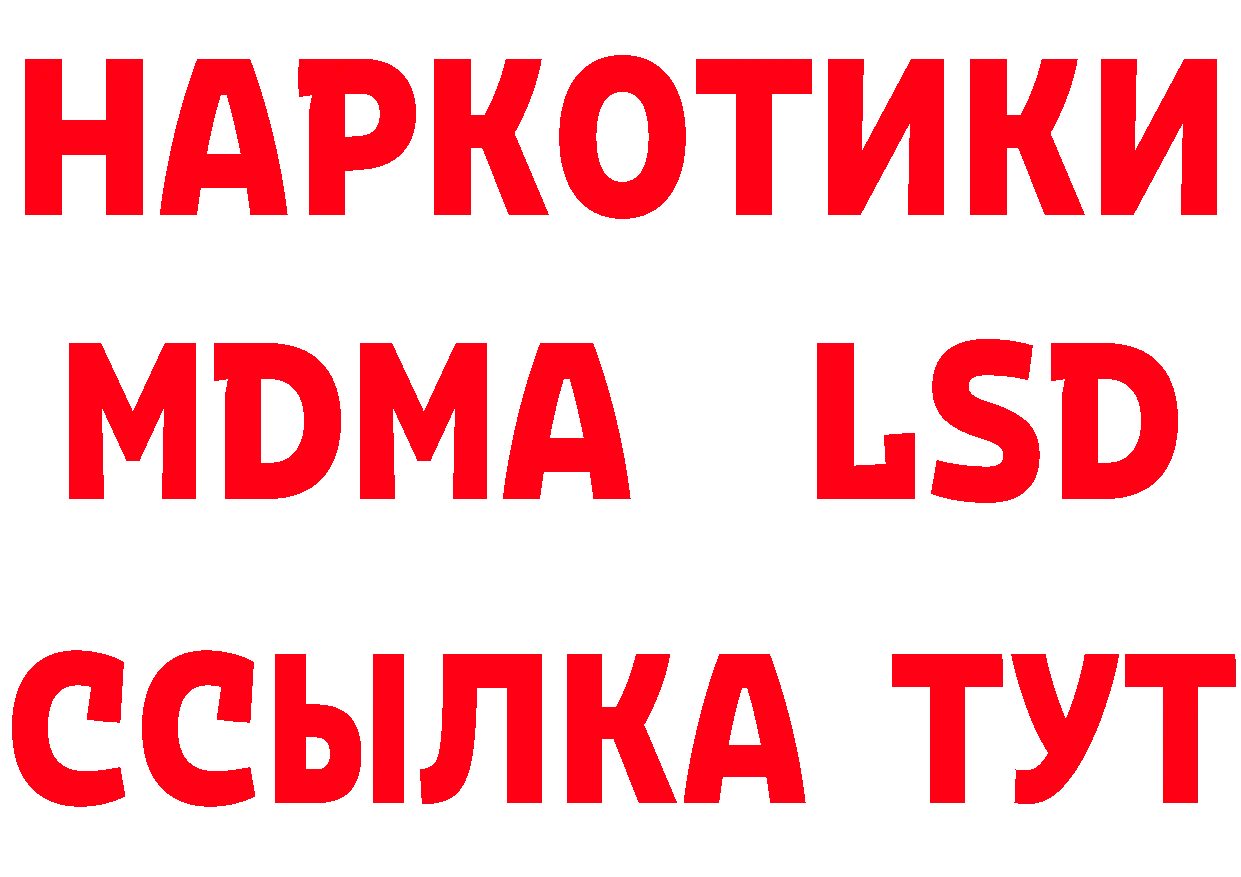 НАРКОТИКИ
MDMA LSD
ССЫЛКА ТУТ